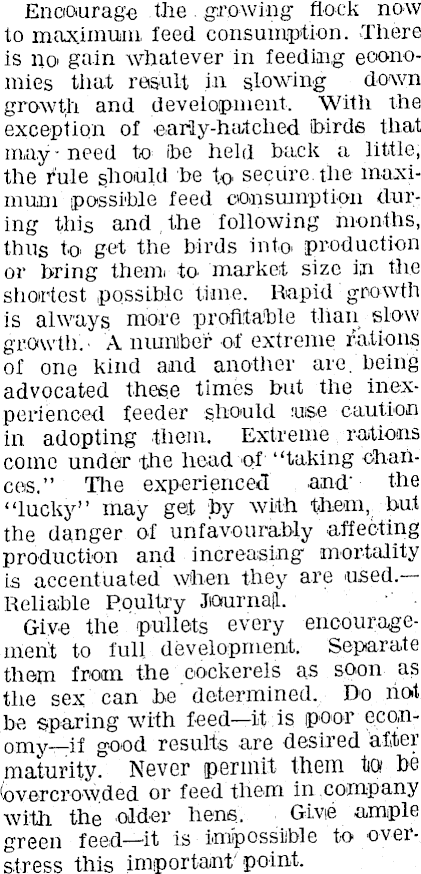 Encourage the growing flock now to maximum feed consumption. There is no gain whatever in feeding economies that result in slowing down growth and development. With the exception of early-hatched birds that may need to be held back a little, the rule should be to secure the maximum possible feed consumption during this and the following months, thus to get the birds into production or bring them to market size in the shortest possible time. Rapid growth is always more profitable than slow growth. A number of extreme rations of one kind and another are being advocated these times but the inexperienced feeder should use caution in adopting them. Extreme rations come under the head of "taking chances." The experienced and the "lucky" may get by with them, but the danger of unfavourably affecting production and increasing mortality is accentuated when they are used.—Reliable Poultry Journal.

Give the pullets every encouragement to full development. Separate them from the cockerels as soon as the sex can be determined. Do not be sparing with feed—it is poor economy—if good results are desired after maturity. Never permit them to be overcrowded or feed them in company with the older hens. Give ample green feed—it is impossible to overstress this important point.